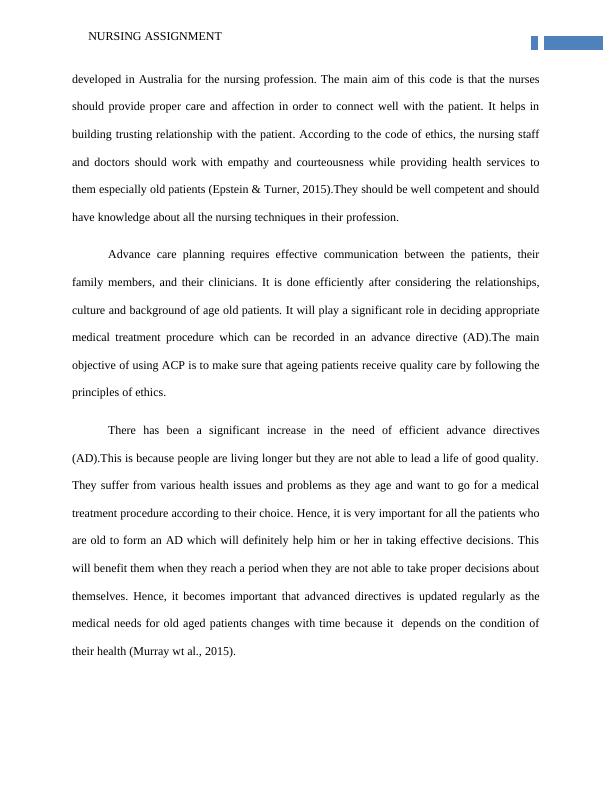 NURSING ASSIGNMENT

developed in Australia for the nursing profession. The main aim of this code is that the nurses should provide proper care and affection in order to connect well with the patient. It helps in building trusting relationship with the patient. According to the code of ethics, the nursing staff and doctors should work with empathy and courteousness while providing health services to them especially old patients (Epstein & Turner, 2015).They should be well competent and should have knowledge about all the nursing techniques in their profession.

Advance care planning requires effective communication between the patients, their family members, and their clinicians. It is done efficiently after considering the relationships, culture and background of age old patients. It will play a significant role in deciding appropriate medical treatment procedure which can be recorded in an advance directive (AD).The main objective of using ACP is to make sure that ageing patients receive quality care by following the principles of ethics.

There has been a significant increase in the need of efficient advance directives (AD).This is because people are living longer but they are not able to lead a life of good quality. They suffer from various health issues and problems as they age and want to go for a medical treatment procedure according to their choice. Hence, it is very important for all the patients who are old to form an AD which will definitely help him or her in taking effective decisions. This will benefit them when they reach a period when they are not able to take proper decisions about themselves. Hence, it becomes important that advanced directives is updated regularly as the medical needs for old aged patients changes with time because it depends on the condition of their health (Murray wt al., 2015).